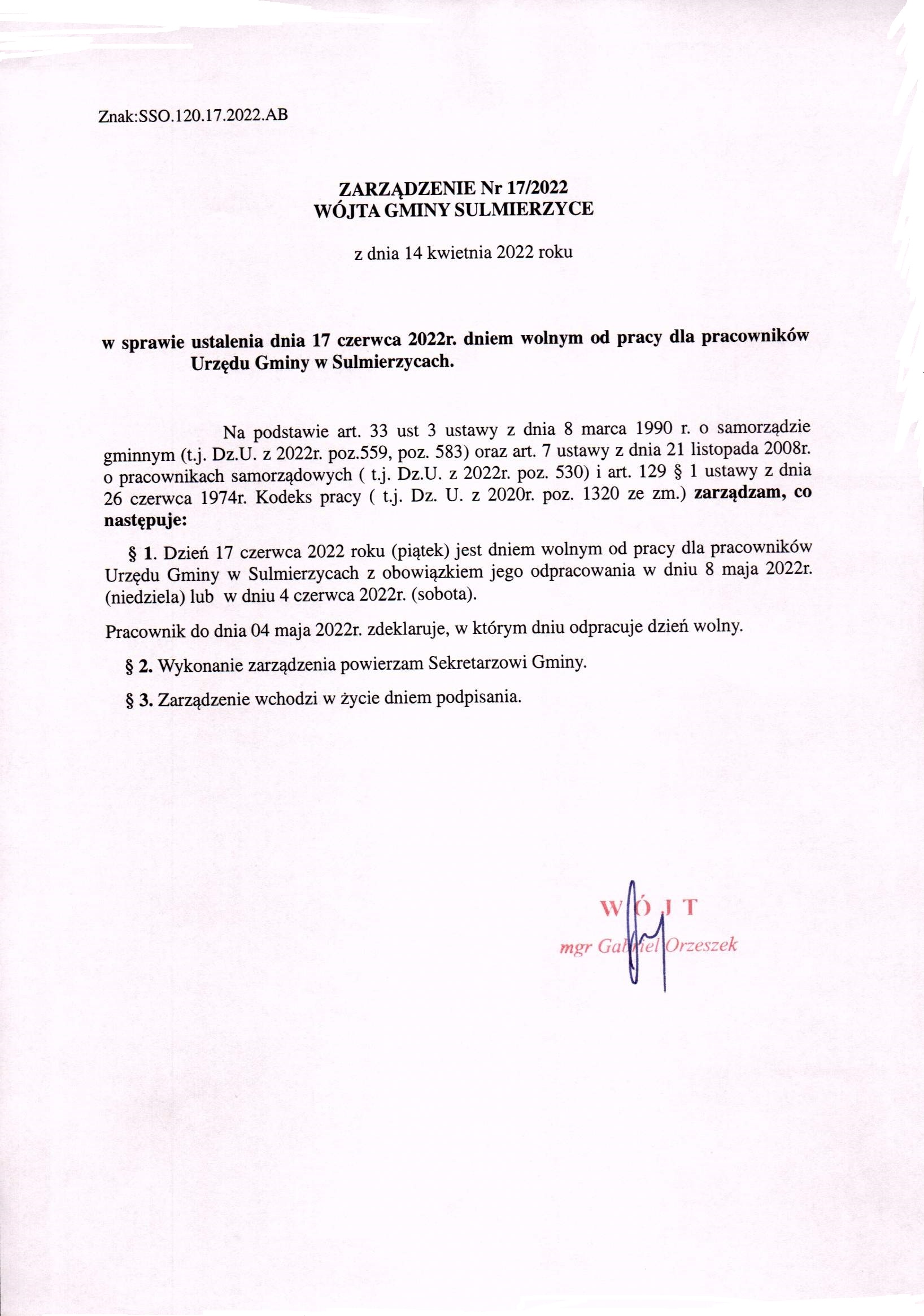 Znak:SSO.120.17.2022.AB

ZARZĄDZENIE Nr 17/2022
WÓJTA GMINY SULMIERZYCE

z dnia 14 kwietnia 2022 roku

w sprawie ustalenia dnia 17 czerwca 2022r. dniem wolnym od pracy dla pracowników Urzędu Gminy w Sulmierzycach.

Na podstawie art. 33 ust 3 ustawy z dnia 8 marca 1990 r. o samorządzie gminnym (t.j. Dz.U. z 2022r. poz.559, poz. 583) oraz art. 7 ustawy z dnia 21 listopada 2008r. o pracownikach samorządowych ( t.j. Dz.U. z 2022r. poz. 530) i art. 129 § 1 ustawy z dnia 26 czerwca 1974r. Kodeks pracy ( t.j. Dz. U. z 2020r. poz. 1320 ze zm.) zarządzam, co następuje:

§ 1. Dzień 17 czerwca 2022 roku (piątek) jest dniem wolnym od pracy dla pracowników Urzędu Gminy w Sulmierzycach z obowiązkiem jego odpracowania w dniu 8 maja 2022r. (niedziela) lub w dniu 4 czerwca 2022r. (sobota).

Pracownik do dnia 04 maja 2022r. zdeklaruje, w którym dniu odpracuje dzień wolny.

§ 2. Wykonanie zarządzenia powierzam Sekretarzowi Gminy.

§ 3. Zarządzenie wchodzi w życie dniem podpisania.

WÓJT
mgr Gabriel Orzeszek